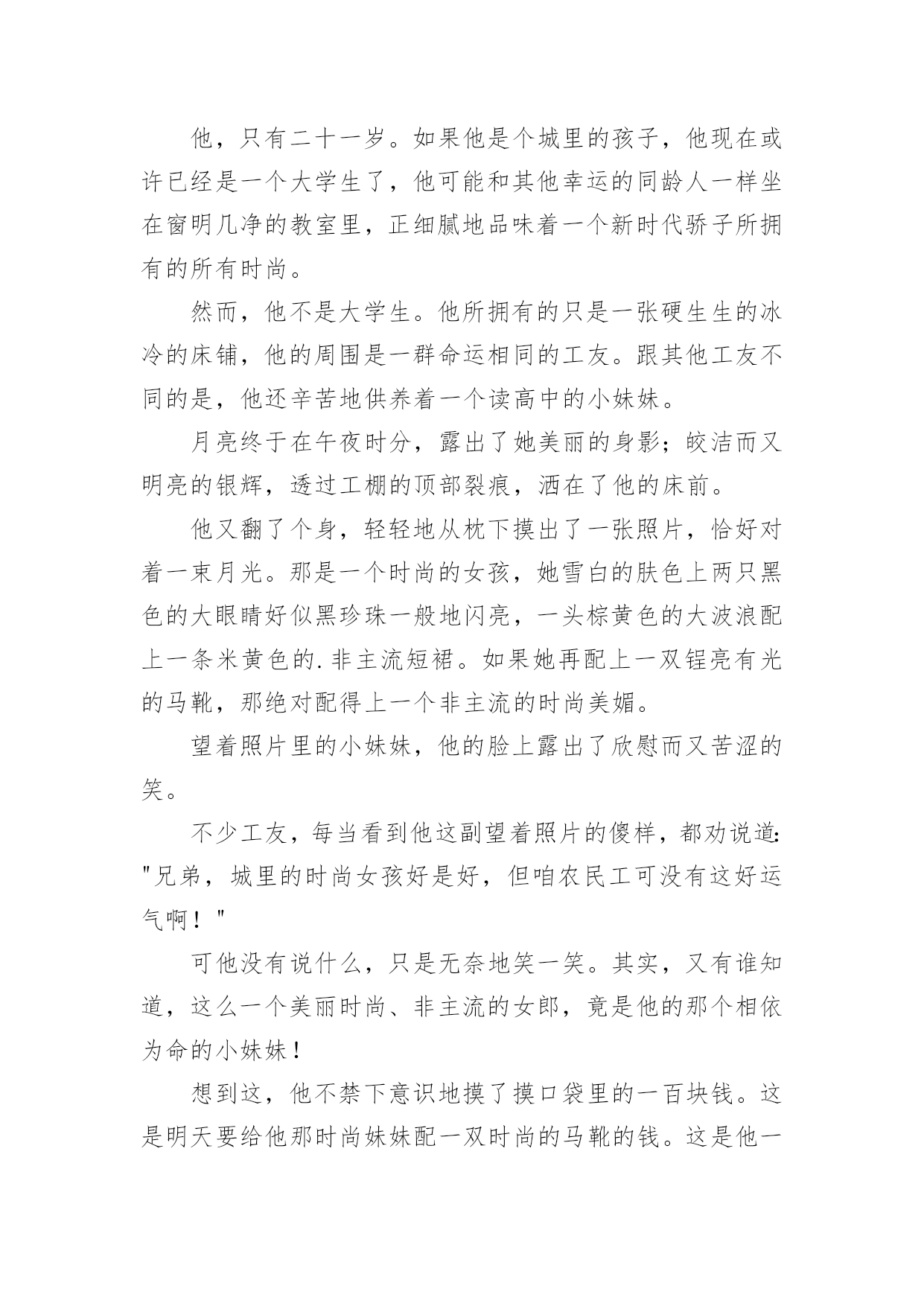 他，只有二十一岁。如果他是个城里的孩子，他现在或许已经是一个大学生了，他可能和其他幸运的同龄人一样坐在窗明几净的教室里，正细腻地品味着一个新时代骄子所拥有的所有时尚。

然而，他不是大学生。他所拥有的只是一张硬生生的冰冷的床铺，他的周围是一群命运相同的工友。跟其他工友不同的是，他还辛苦地供养着一个读高中的小妹妹。

月亮终于在午夜时分，露出了她美丽的身影；皎洁而又明亮的银辉，透过工棚的顶部裂痕，洒在了他的床前。

他又翻了个身，轻轻地从枕下摸出了一张照片，恰好对着一束月光。那是一个时尚的女孩，她雪白的肤色上两只黑色的大眼睛好似黑珍珠一般地闪亮，一头棕黄色的大波浪配上一条米黄色的.非主流短裙。如果她再配上一双锃亮有光的马靴，那绝对配得上一个非主流的时尚美媚。

望着照片里的小妹妹，他的脸上露出了欣慰而又苦涩的笑。

不少工友，每当看到他这副望着照片的傻样，都劝说道："兄弟，城里的时尚女孩好是好，但咱农民工可没有这好运气啊！"

可他没有说什么，只是无奈地笑一笑。其实，又有谁知道，这么一个美丽时尚、非主流的女郎，竟是他的那个相依为命的小妹妹！

想到这，他不禁下意识地摸了摸口袋里的一百块钱。这是明天要给他那时尚妹妹配一双时尚的马靴的钱。这是他一